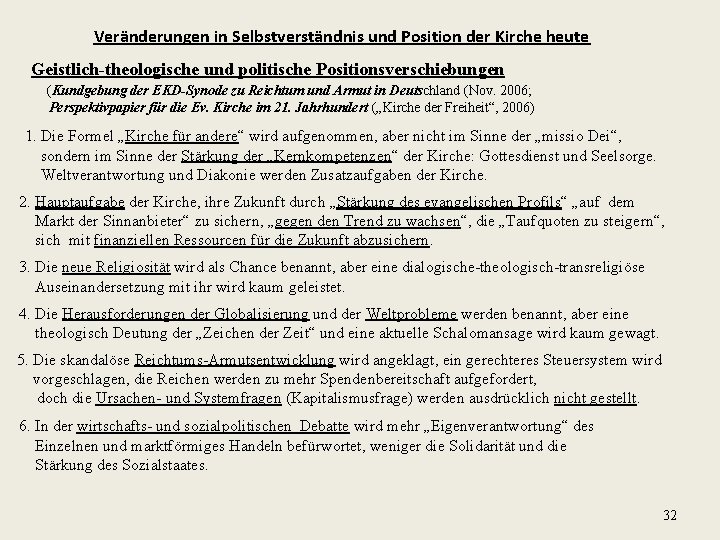 Veränderungen in Selbstverständnis und Position der Kirche heute

Geistlich-theologische und politische Positionsverschiebungen

(Kundgebung der EKD-Synode zu Reichtum und Armut in Deutschland (Nov. 2006; Perspektivpapier für die Ev. Kirche im 21. Jahrhundert („Kirche der Freiheit“, 2006)

1. Die Formel „Kirche für andere“ wird aufgenommen, aber nicht im Sinne der „missio Dei“, sondern im Sinne der Stärkung der „Kernkompetenzen“ der Kirche: Gottesdienst und Seelsorge. Weltverantwortung und Diakonie werden Zusatzaufgaben der Kirche.

2. Hauptaufgabe der Kirche, ihre Zukunft durch „Stärkung des evangelischen Profils“ „auf dem Markt der Sinnanbieter“ zu sichern, „gegen den Trend zu wachsen“, die „Taufquoten zu steigern“, sich mit finanziellen Ressourcen für die Zukunft abzusichern.

3. Die neue Religiosität wird als Chance benannt, aber eine dialogische-theologisch-transreligiöse Auseinandersetzung mit ihr wird kaum geleistet.

4. Die Herausforderungen der Globalisierung und der Weltprobleme werden benannt, aber eine theologisch Deutung der „Zeichen der Zeit“ und eine aktuelle Schalomansage wird kaum gewagt.

5. Die skandalöse Reichtums-Armutsentwicklung wird angeklagt, ein gerechteres Steuersystem wird vorgeschlagen, die Reichen werden zu mehr Spendenbereitschaft aufgefordert, doch die Ursachen- und Systemfragen (Kapitalismusfrage) werden ausdrücklich nicht gestellt.

6. In der wirtschafts- und sozialpolitischen Debatte wird mehr „Eigenverantwortung“ des Einzelnen und marktförmiges Handeln befürwortet, weniger die Solidarität und die Stärkung des Sozialstaates.

32